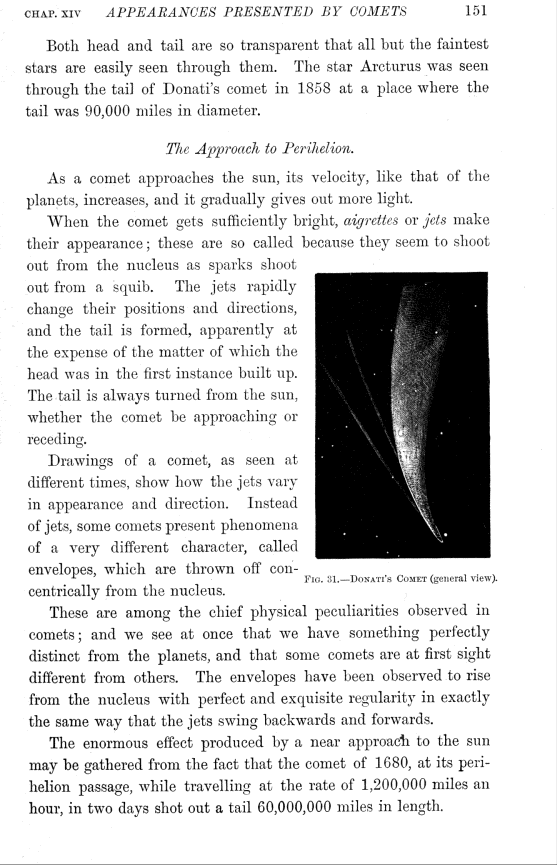 CHAP. XIV APPEARANCES PRESENTED BY COMETS 151

Both head and tail are so transparent that all but the faintest stars are easily seen through them. The star Arcturus was seen through the tail of Donati's comet in 1858 at a place where the tail was 90,000 miles in diameter.

The Approach to Perihelion.

As a comet approaches the sun, its velocity, like that of the planets, increases, and it gradually gives out more light.

When the comet gets sufficiently bright, aigrettes or jets make their appearance; these are so called because they seem to shoot out from the nucleus as sparks shoot out from a squib. The jets rapidly change their positions and directions, and the tail is formed, apparently at the expense of the matter of which the head was in the first instance built up. The tail is always turned from the sun, whether the comet be approaching or receding.

Drawings of a comet, as seen at different times, show how the jets vary in appearance and direction. Instead of jets, some comets present phenomena of a very different character, called envelopes, which are thrown off concentrically from the nucleus.

FIG. 31.—DONATI'S COMET (general view).

These are among the chief physical peculiarities observed in comets; and we see at once that we have something perfectly distinct from the planets, and that some comets are at first sight different from others. The envelopes have been observed to rise from the nucleus with perfect and exquisite regularity in exactly the same way that the jets swing backwards and forwards.

The enormous effect produced by a near approach to the sun may be gathered from the fact that the comet of 1680, at its perihelion passage, while travelling at the rate of 1,200,000 miles an hour, in two days shot out a tail 60,000,000 miles in length.